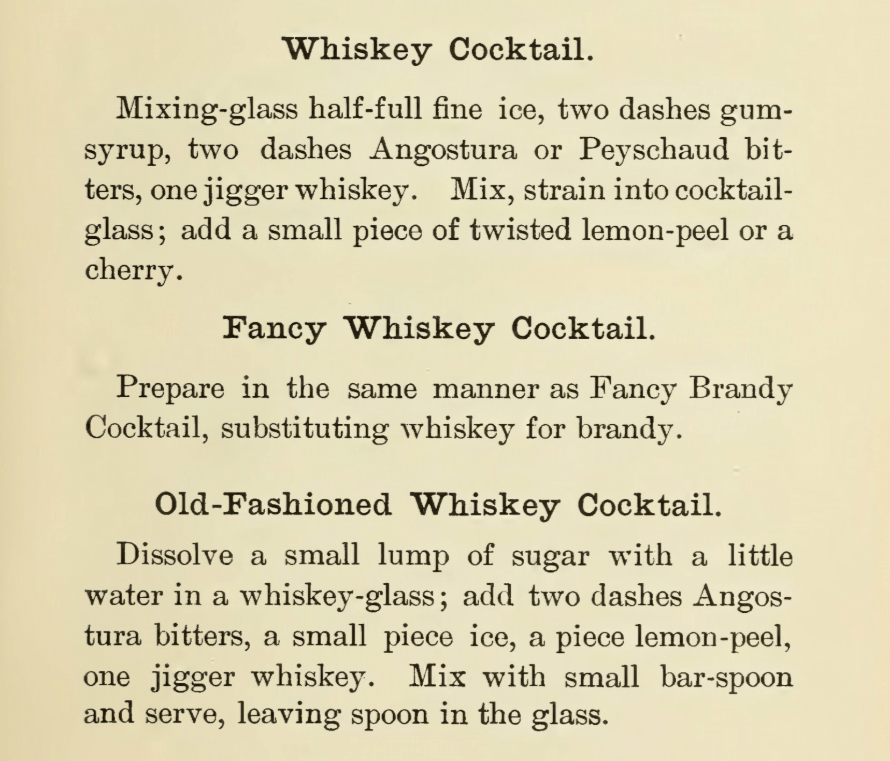 Whiskey Cocktail.

Mixing-glass half-full fine ice, two dashes gum-syrup, two dashes Angostura or Peyschaud bitters, one jigger whiskey. Mix, strain into cocktail-glass; add a small piece of twisted lemon-peel or a cherry.

Fancy Whiskey Cocktail.

Prepare in the same manner as Fancy Brandy Cocktail, substituting whiskey for brandy.

Old-Fashioned Whiskey Cocktail.

Dissolve a small lump of sugar with a little water in a whiskey-glass; add two dashes Angostura bitters, a small piece ice, a piece lemon-peel, one jigger whiskey. Mix with small bar-spoon and serve, leaving spoon in the glass.